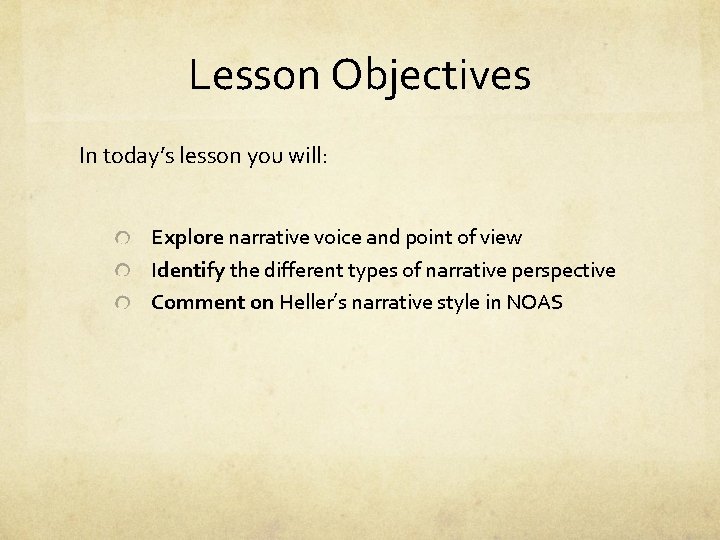 Lesson Objectives

In today's lesson you will:

Explore narrative voice and point of view
Identify the different types of narrative perspective
Comment on Heller's narrative style in NOAS